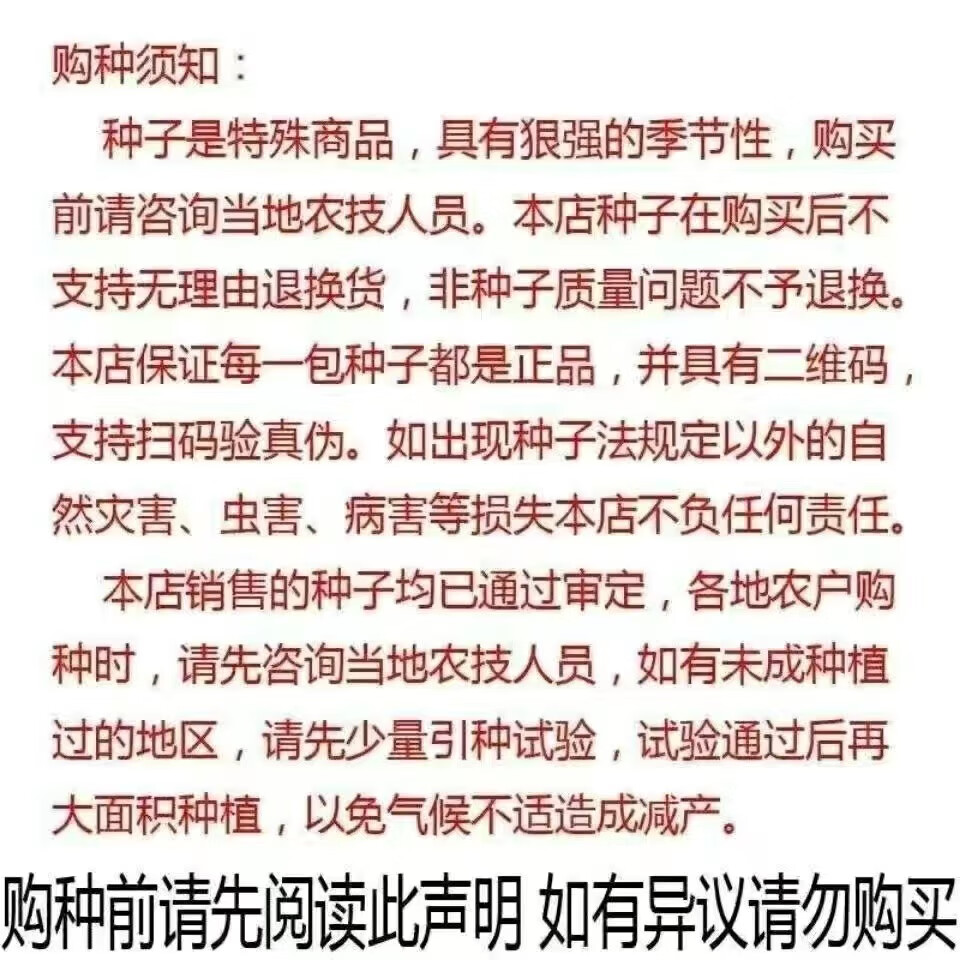 购种须知：

种子是特殊商品，具有狠强的季节性，购买前请咨询当地农技人员。本店种子在购买后不支持无理由退换货，非种子质量问题不予退换。本店保证每一包种子都是正品，并具有二维码，支持扫码验真伪。如出现种子法规定以外的自然灾害、虫害、病害等损失本店不负任何责任。

本店销售的种子均已通过审定，各地农户购种时，请先咨询当地农技人员，如有未成种植过的地区，请先少量引种试验，试验通过后再大面积种植，以免气候不适造成减产。

购种前请先阅读此声明 如有异议请勿购买